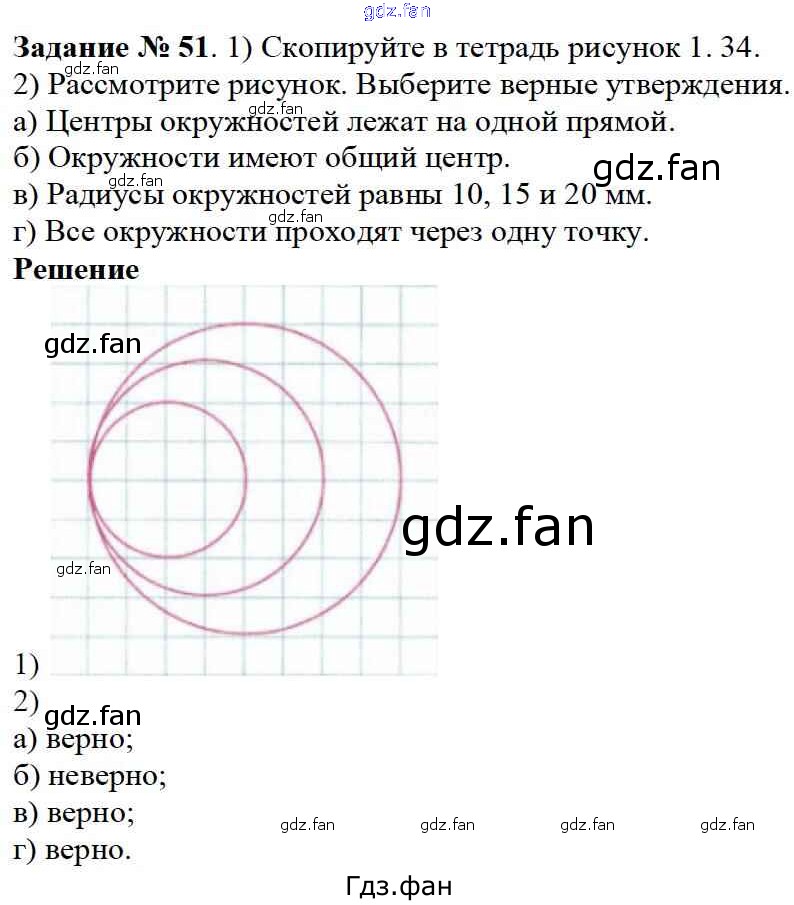 Задание № 51. 1) Скопируйте в тетрадь рисунок 1. 34.
2) Рассмотрите рисунок. Выберите верные утверждения.
а) Центры окружностей лежат на одной прямой.
б) Окружности имеют общий центр.
в) Радиусы окружностей равны 10, 15 и 20 мм.
г) Все окружности проходят через одну точку.

Решение

1)
2)
а) верно;
б) неверно;
в) верно;
г) верно.

Гдз.фан

gdz.fan